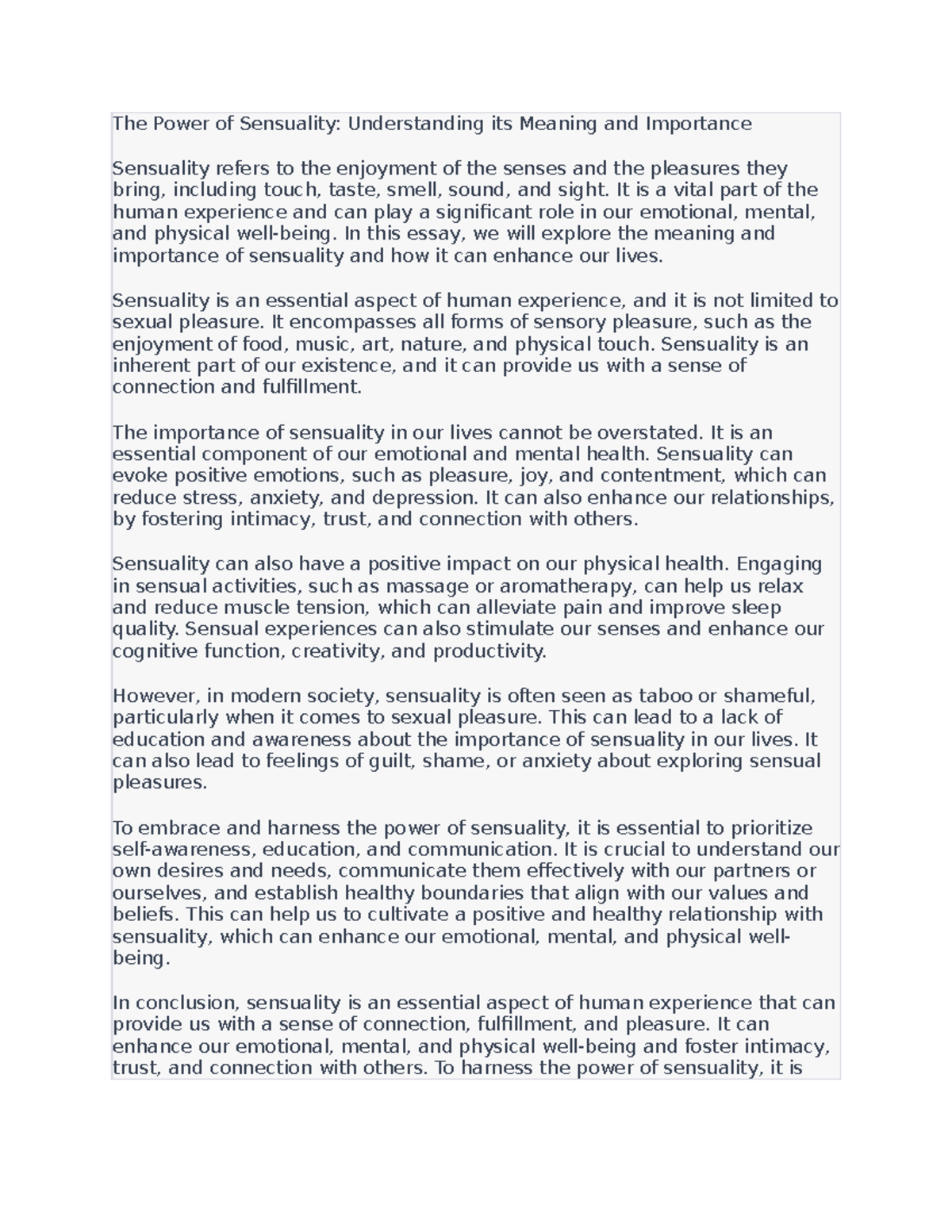 The Power of Sensuality: Understanding its Meaning and Importance

Sensuality refers to the enjoyment of the senses and the pleasures they bring, including touch, taste, smell, sound, and sight. It is a vital part of the human experience and can play a significant role in our emotional, mental, and physical well-being. In this essay, we will explore the meaning and importance of sensuality and how it can enhance our lives.

Sensuality is an essential aspect of human experience, and it is not limited to sexual pleasure. It encompasses all forms of sensory pleasure, such as the enjoyment of food, music, art, nature, and physical touch. Sensuality is an inherent part of our existence, and it can provide us with a sense of connection and fulfillment.

The importance of sensuality in our lives cannot be overstated. It is an essential component of our emotional and mental health. Sensuality can evoke positive emotions, such as pleasure, joy, and contentment, which can reduce stress, anxiety, and depression. It can also enhance our relationships, by fostering intimacy, trust, and connection with others.

Sensuality can also have a positive impact on our physical health. Engaging in sensual activities, such as massage or aromatherapy, can help us relax and reduce muscle tension, which can alleviate pain and improve sleep quality. Sensual experiences can also stimulate our senses and enhance our cognitive function, creativity, and productivity.

However, in modern society, sensuality is often seen as taboo or shameful, particularly when it comes to sexual pleasure. This can lead to a lack of education and awareness about the importance of sensuality in our lives. It can also lead to feelings of guilt, shame, or anxiety about exploring sensual pleasures.

To embrace and harness the power of sensuality, it is essential to prioritize self-awareness, education, and communication. It is crucial to understand our own desires and needs, communicate them effectively with our partners or ourselves, and establish healthy boundaries that align with our values and beliefs. This can help us to cultivate a positive and healthy relationship with sensuality, which can enhance our emotional, mental, and physical well-being.

In conclusion, sensuality is an essential aspect of human experience that can provide us with a sense of connection, fulfillment, and pleasure. It can enhance our emotional, mental, and physical well-being and foster intimacy, trust, and connection with others. To harness the power of sensuality, it is